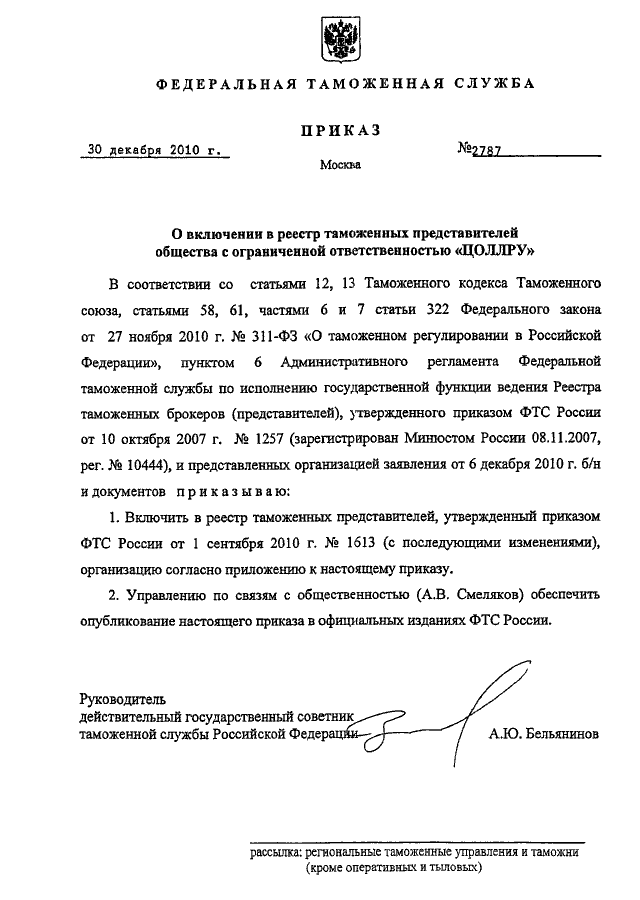 ФЕДЕРАЛЬНАЯ ТАМОЖЕННАЯ СЛУЖБА

ПРИКАЗ

30 декабря 2010 г.

№2787

Москва

О включении в реестр таможенных представителей общества с ограниченной ответственностью «ЦОЛЛРУ»

В соответствии со статьями 12, 13 Таможенного кодекса Таможенного союза, статьями 58, 61, частями 6 и 7 статьи 322 Федерального закона от 27 ноября 2010 г. № 311-ФЗ «О таможенном регулировании в Российской Федерации», пунктом 6 Административного регламента Федеральной таможенной службы по исполнению государственной функции ведения Реестра таможенных брокеров (представителей), утвержденного приказом ФТС России от 10 октября 2007 г. № 1257 (зарегистрирован Минюстом России 08.11.2007, рег. № 10444), и представленных организацией заявления от 6 декабря 2010 г. б/н и документов приказываю:

1. Включить в реестр таможенных представителей, утвержденный приказом ФТС России от 1 сентября 2010 г. № 1613 (с последующими изменениями), организацию согласно приложению к настоящему приказу.

2. Управлению по связям с общественностью (А.В. Смеляков) обеспечить опубликование настоящего приказа в официальных изданиях ФТС России.

Руководитель
действительный государственный советник
таможенной службы Российской Федерации

А.Ю. Бельянинов

рассылка: региональные таможенные управления и таможни (кроме оперативных и тыловых)